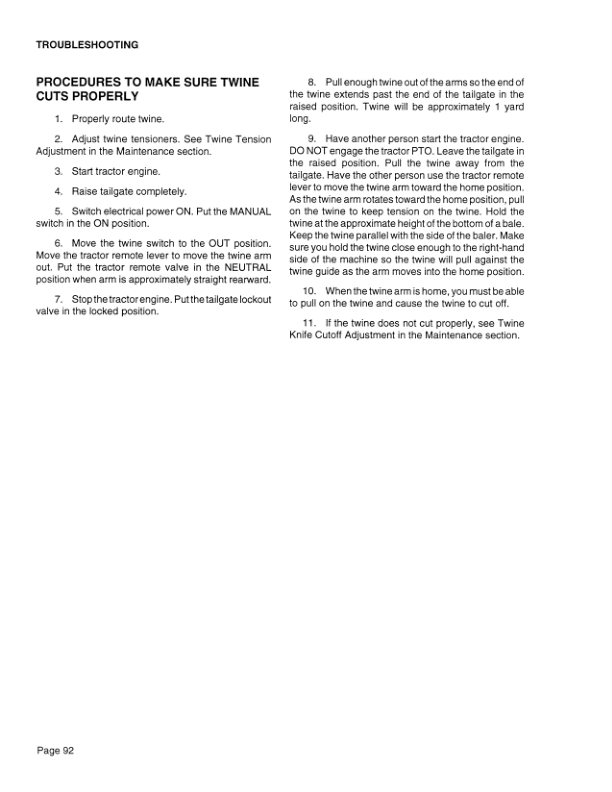 TROUBLESHOOTING

PROCEDURES TO MAKE SURE TWINE CUTS PROPERLY

1. Properly route twine.

2. Adjust twine tensioners. See Twine Tension Adjustment in the Maintenance section.

3. Start tractor engine.

4. Raise tailgate completely.

5. Switch electrical power ON. Put the MANUAL switch in the ON position.

6. Move the twine switch to the OUT position. Move the tractor remote lever to move the twine arm out. Put the tractor remote valve in the NEUTRAL position when arm is approximately straight rearward.

7. Stop the tractor engine. Put the tailgate lockout valve in the locked position.

8. Pull enough twine out of the arms so the end of the twine extends past the end of the tailgate in the raised position. Twine will be approximately 1 yard long.

9. Have another person start the tractor engine. DO NOT engage the tractor PTO. Leave the tailgate in the raised position. Pull the twine away from the tailgate. Have the other person use the tractor remote lever to move the twine arm toward the home position. As the twine arm rotates toward the home position, pull on the twine to keep tension on the twine. Hold the twine at the approximate height of the bottom of a bale. Keep the twine parallel with the side of the baler. Make sure you hold the twine close enough to the right-hand side of the machine so the twine will pull against the twine guide as the arm moves into the home position.

10. When the twine arm is home, you must be able to pull on the twine and cause the twine to cut off.

11. If the twine does not cut properly, see Twine Knife Cutoff Adjustment in the Maintenance section.

Page 92